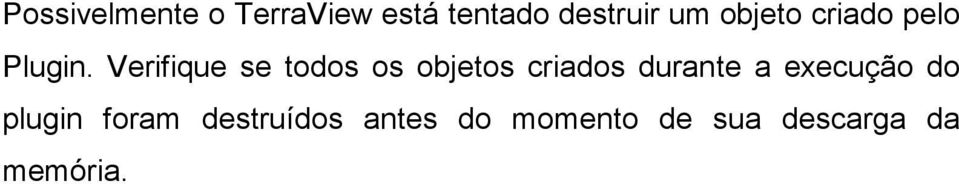 Possivelmente o TerraView está tentado destruir um objeto criado pelo Plugin. Verifique se todos os objetos criados durante a execução do plugin foram destruídos antes do momento de sua descarga da memória.